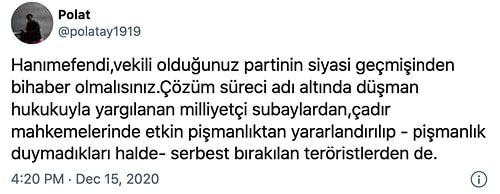 Polat
@polatay1919

Hanımefendi,vekili olduğunuz partinin siyasi geçmişinden bihaber olmalısınız.Çözüm süreci adı altında düşman hukukuyla yargılanan milliyetçi subaylardan,çadır mahkemelerinde etkin pişmanlıktan yararlandırılıp - pişmanlık duymadıkları halde- serbest bırakılan teröristlerden de.

4:20 PM · Dec 15, 2020